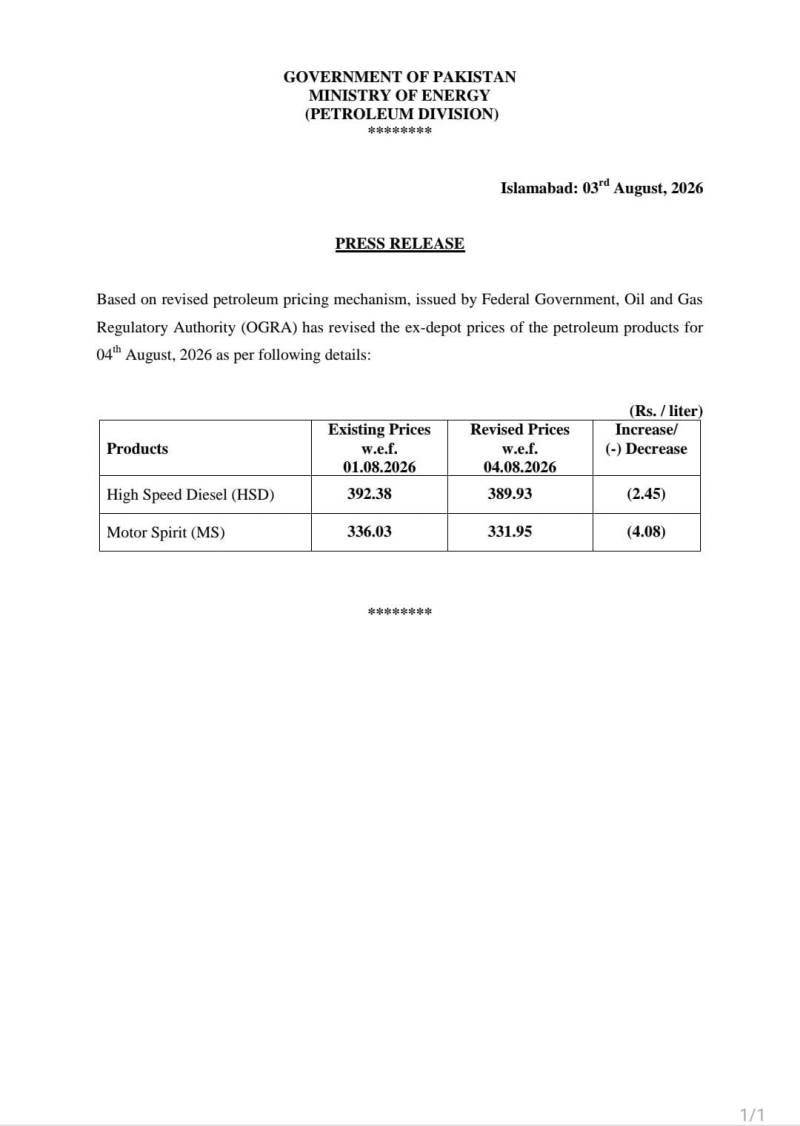 GOVERNMENT OF PAKISTAN
MINISTRY OF ENERGY
(PETROLEUM DIVISION)
********

Islamabad: 03$^{rd}$ August, 2026

PRESS RELEASE

Based on revised petroleum pricing mechanism, issued by Federal Government, Oil and Gas Regulatory Authority (OGRA) has revised the ex-depot prices of the petroleum products for 04$^{th}$ August, 2026 as per following details:

(Rs. / liter)

| Products | Existing Prices w.e.f. 01.08.2026 | Revised Prices w.e.f. 04.08.2026 | Increase/ (-) Decrease |
|---|---|---|---|
| High Speed Diesel (HSD) | 392.38 | 389.93 | (2.45) |
| Motor Spirit (MS) | 336.03 | 331.95 | (4.08) |

********

1/1